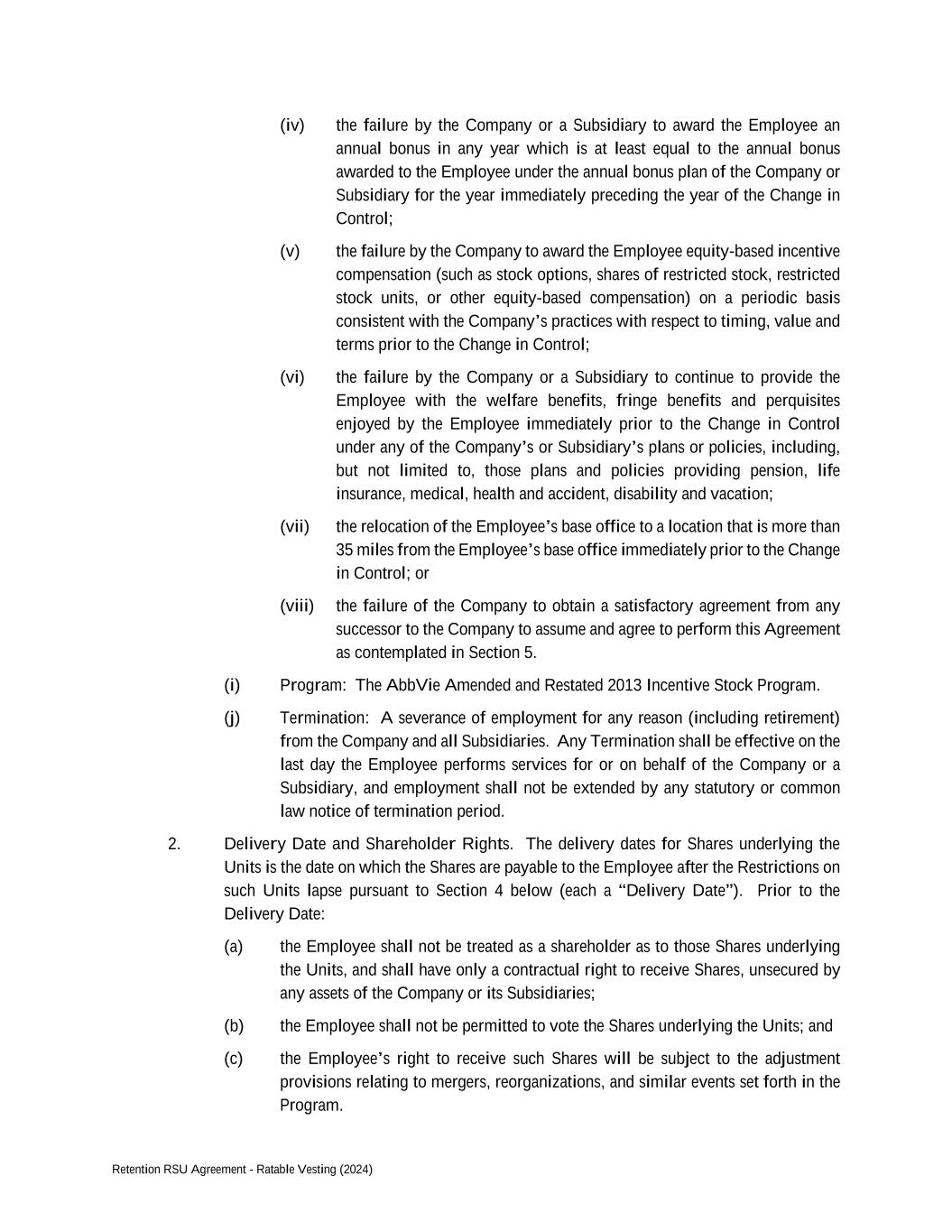 (iv) the failure by the Company or a Subsidiary to award the Employee an annual bonus in any year which is at least equal to the annual bonus awarded to the Employee under the annual bonus plan of the Company or Subsidiary for the year immediately preceding the year of the Change in Control;

(v) the failure by the Company to award the Employee equity-based incentive compensation (such as stock options, shares of restricted stock, restricted stock units, or other equity-based compensation) on a periodic basis consistent with the Company's practices with respect to timing, value and terms prior to the Change in Control;

(vi) the failure by the Company or a Subsidiary to continue to provide the Employee with the welfare benefits, fringe benefits and perquisites enjoyed by the Employee immediately prior to the Change in Control under any of the Company's or Subsidiary's plans or policies, including, but not limited to, those plans and policies providing pension, life insurance, medical, health and accident, disability and vacation;

(vii) the relocation of the Employee's base office to a location that is more than 35 miles from the Employee's base office immediately prior to the Change in Control; or

(viii) the failure of the Company to obtain a satisfactory agreement from any successor to the Company to assume and agree to perform this Agreement as contemplated in Section 5.

(i) Program: The AbbVie Amended and Restated 2013 Incentive Stock Program.

(j) Termination: A severance of employment for any reason (including retirement) from the Company and all Subsidiaries. Any Termination shall be effective on the last day the Employee performs services for or on behalf of the Company or a Subsidiary, and employment shall not be extended by any statutory or common law notice of termination period.

2. Delivery Date and Shareholder Rights. The delivery dates for Shares underlying the Units is the date on which the Shares are payable to the Employee after the Restrictions on such Units lapse pursuant to Section 4 below (each a "Delivery Date"). Prior to the Delivery Date:

(a) the Employee shall not be treated as a shareholder as to those Shares underlying the Units, and shall have only a contractual right to receive Shares, unsecured by any assets of the Company or its Subsidiaries;

(b) the Employee shall not be permitted to vote the Shares underlying the Units; and

(c) the Employee's right to receive such Shares will be subject to the adjustment provisions relating to mergers, reorganizations, and similar events set forth in the Program.

Retention RSU Agreement - Ratable Vesting (2024)